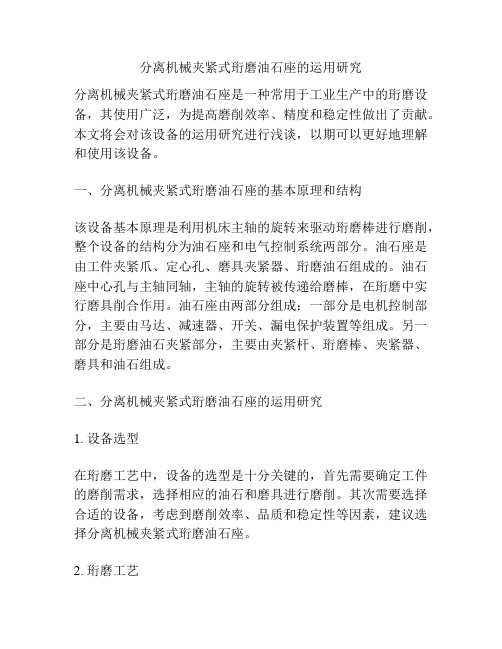 分离机械夹紧式珩磨油石座的运用研究

分离机械夹紧式珩磨油石座是一种常用于工业生产中的珩磨设备，其使用广泛，为提高磨削效率、精度和稳定性做出了贡献。本文将会对该设备的运用研究进行浅谈，以期可以更好地理解和使用该设备。

一、分离机械夹紧式珩磨油石座的基本原理和结构

该设备基本原理是利用机床主轴的旋转来驱动珩磨棒进行磨削，整个设备的结构分为油石座和电气控制系统两部分。油石座是由工件夹紧爪、定心孔、磨具夹紧器、珩磨油石组成的。油石座中心孔与主轴同轴，主轴的旋转被传递给磨棒，在珩磨中实行磨具削合作用。油石座由两部分组成：一部分是电机控制部分，主要由马达、减速器、开关、漏电保护装置等组成。另一部分是珩磨油石夹紧部分，主要由夹紧杆、珩磨棒、夹紧器、磨具和油石组成。

二、分离机械夹紧式珩磨油石座的运用研究

1. 设备选型

在珩磨工艺中，设备的选型是十分关键的，首先需要确定工件的磨削需求，选择相应的油石和磨具进行磨削。其次需要选择合适的设备，考虑到磨削效率、品质和稳定性等因素，建议选择分离机械夹紧式珩磨油石座。

2. 珩磨工艺